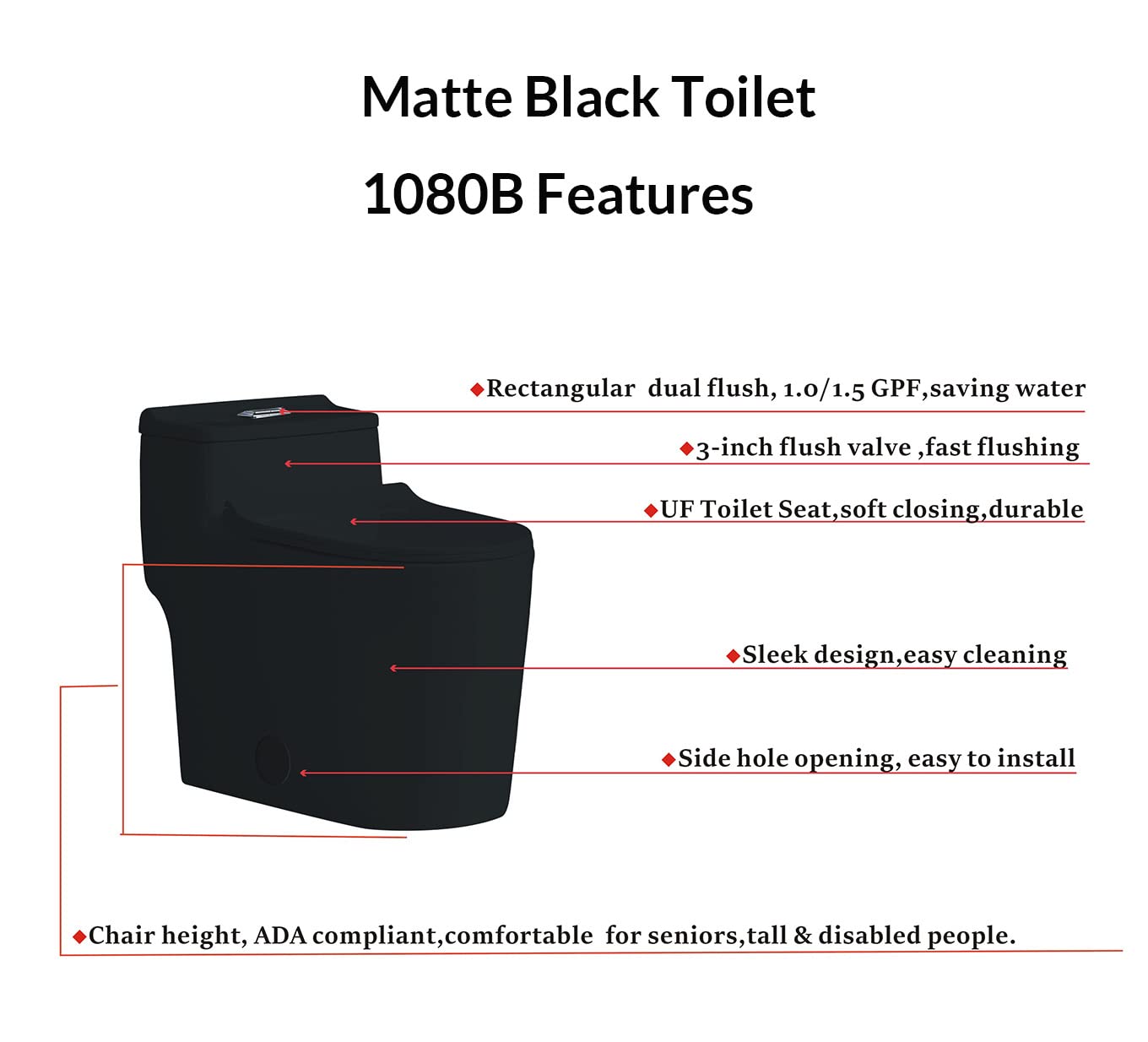 Matte Black Toilet

1080B Features

◆Rectangular dual flush, 1.0/1.5 GPF,saving water

◆3-inch flush valve ,fast flushing

◆UF Toilet Seat,soft closing,durable

◆Sleek design,easy cleaning

◆Side hole opening, easy to install

◆Chair height, ADA compliant,comfortable for seniors,tall & disabled people.